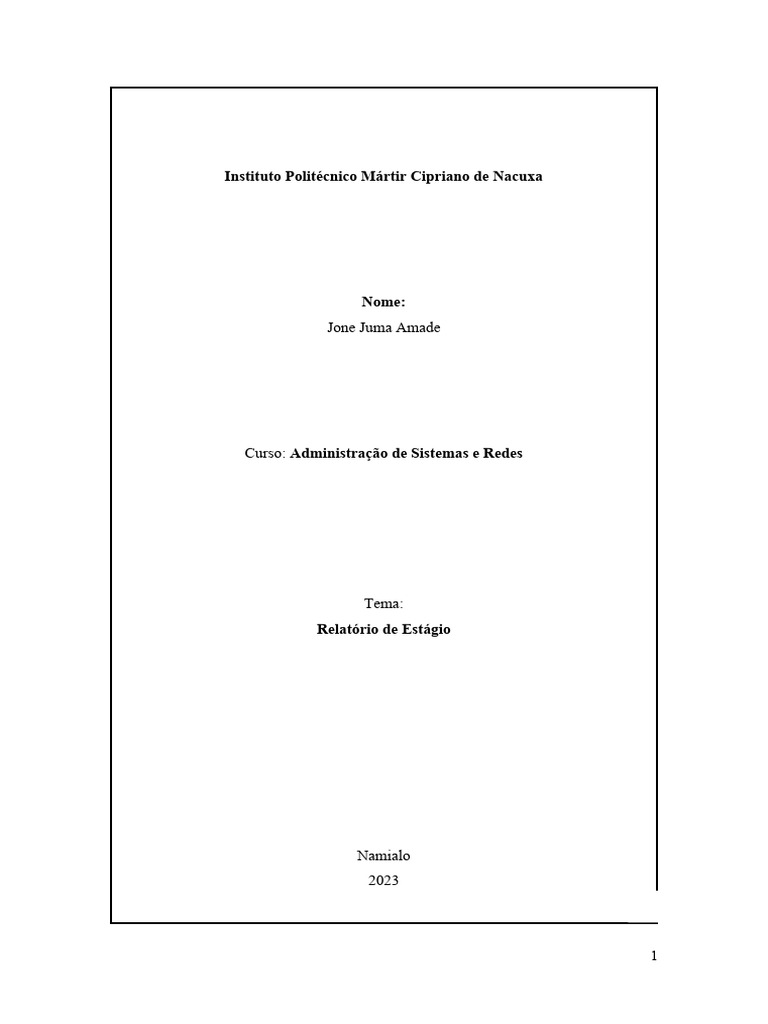 Instituto Politécnico Mártir Cipriano de Nacuxa

Nome:
Jone Juma Amade

Curso: Administração de Sistemas e Redes

Tema:
Relatório de Estágio

Namialo
2023

1